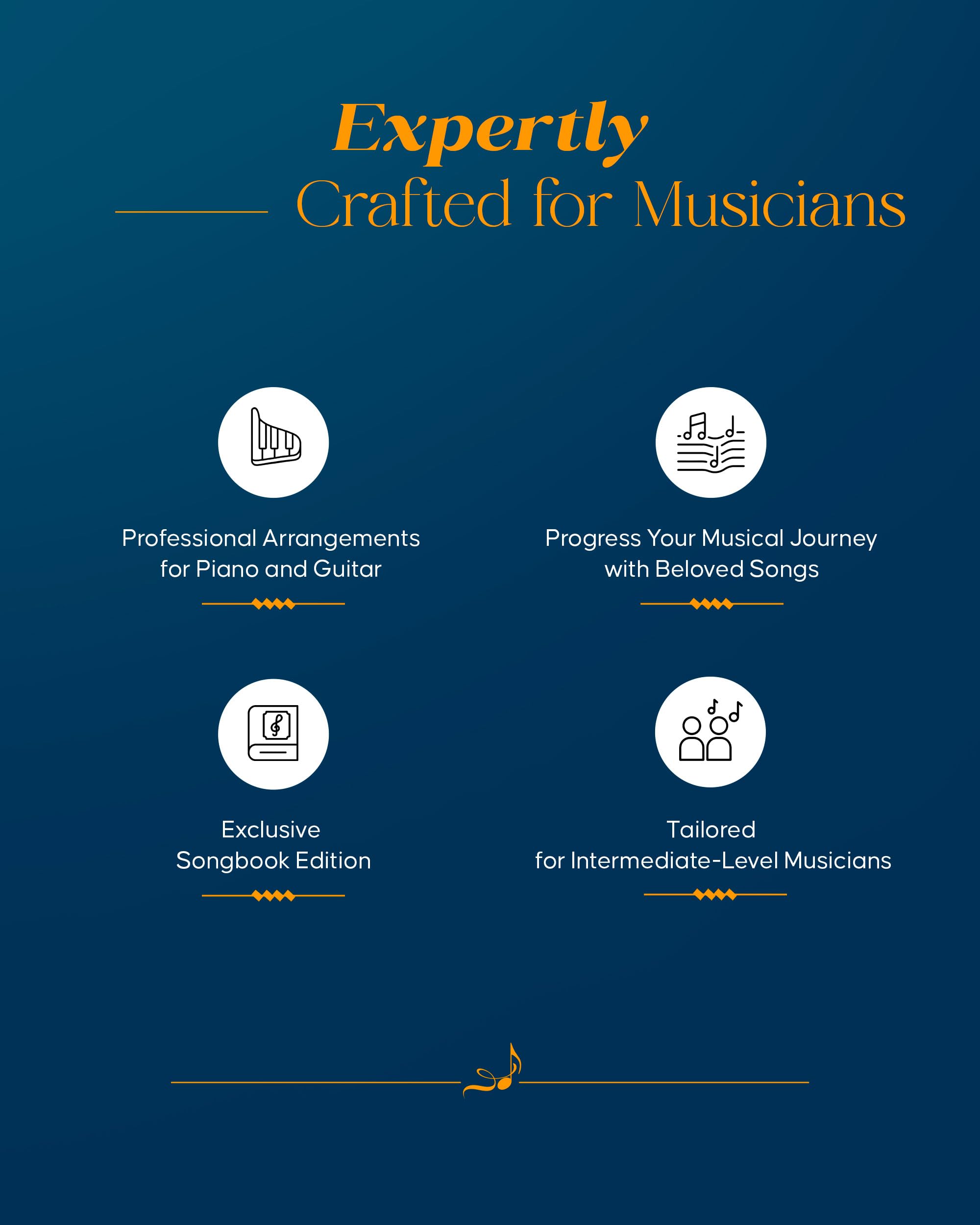 Expertly
Crafted for Musicians

Professional Arrangements for Piano and Guitar

Progress Your Musical Journey with Beloved Songs

Exclusive Songbook Edition

Tailored for Intermediate-Level Musicians